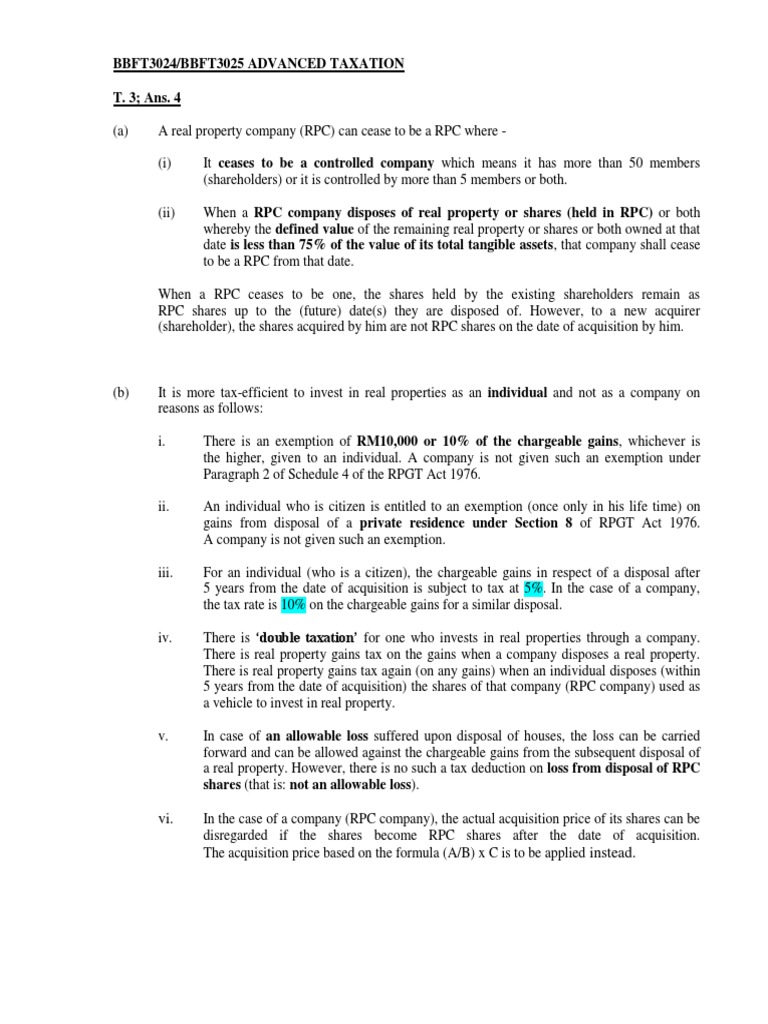 BBFT3024/BBFT3025 ADVANCED TAXATION

T. 3; Ans. 4

(a) A real property company (RPC) can cease to be a RPC where -

(i) It ceases to be a controlled company which means it has more than 50 members (shareholders) or it is controlled by more than 5 members or both.

(ii) When a RPC company disposes of real property or shares (held in RPC) or both whereby the defined value of the remaining real property or shares or both owned at that date is less than 75% of the value of its total tangible assets, that company shall cease to be a RPC from that date.

When a RPC ceases to be one, the shares held by the existing shareholders remain as RPC shares up to the (future) date(s) they are disposed of. However, to a new acquirer (shareholder), the shares acquired by him are not RPC shares on the date of acquisition by him.

(b) It is more tax-efficient to invest in real properties as an individual and not as a company on reasons as follows:

i. There is an exemption of RM10,000 or 10% of the chargeable gains, whichever is the higher, given to an individual. A company is not given such an exemption under Paragraph 2 of Schedule 4 of the RPGT Act 1976.

ii. An individual who is citizen is entitled to an exemption (once only in his life time) on gains from disposal of a private residence under Section 8 of RPGT Act 1976. A company is not given such an exemption.

iii. For an individual (who is a citizen), the chargeable gains in respect of a disposal after 5 years from the date of acquisition is subject to tax at 5%. In the case of a company, the tax rate is 10% on the chargeable gains for a similar disposal.

iv. There is 'double taxation' for one who invests in real properties through a company. There is real property gains tax on the gains when a company disposes a real property. There is real property gains tax again (on any gains) when an individual disposes (within 5 years from the date of acquisition) the shares of that company (RPC company) used as a vehicle to invest in real property.

v. In case of an allowable loss suffered upon disposal of houses, the loss can be carried forward and can be allowed against the chargeable gains from the subsequent disposal of a real property. However, there is no such a tax deduction on loss from disposal of RPC shares (that is: not an allowable loss).

vi. In the case of a company (RPC company), the actual acquisition price of its shares can be disregarded if the shares become RPC shares after the date of acquisition. The acquisition price based on the formula (A/B) x C is to be applied instead.